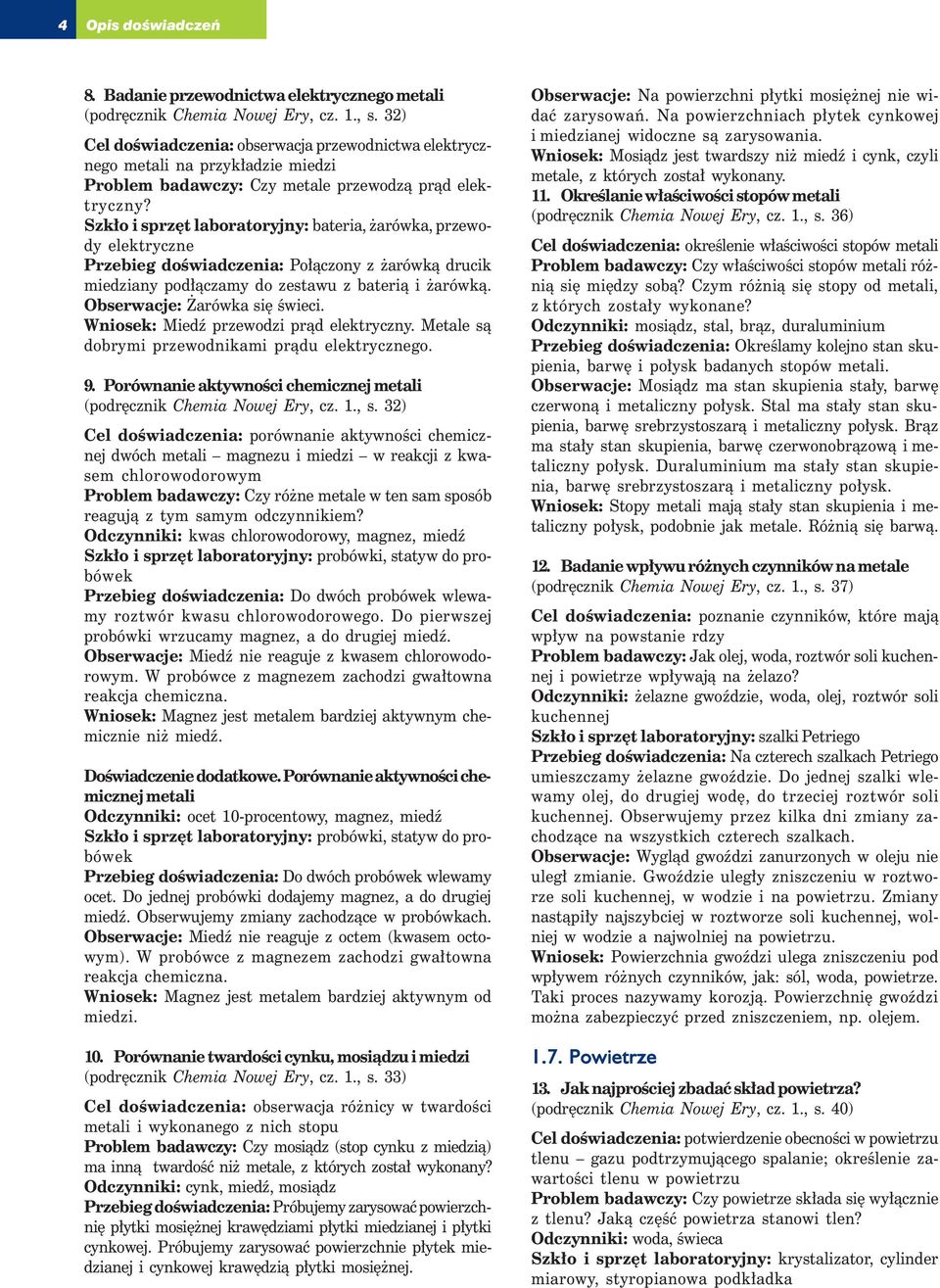 4 Opis doświadczeń

8. Badanie przewodnictwa elektrycznego metali
(podręcznik Chemia Nowej Ery, cz. 1., s. 32)

Cel doświadczenia: obserwacja przewodnictwa elektrycznego metali na przykładzie miedzi
Problem badawczy: Czy metale przewodzą prąd elektryczny?
Szkło i sprzęt laboratoryjny: bateria, żarówka, przewody elektryczne
Przebieg doświadczenia: Połączony z żarówką drucik miedziany podłączamy do zestawu z baterią i żarówką.
Obserwacje: Żarówka się świeci.
Wniosek: Miedź przewodzi prąd elektryczny. Metale są dobrymi przewodnikami prądu elektrycznego.

9. Porównanie aktywności chemicznej metali
(podręcznik Chemia Nowej Ery, cz. 1., s. 32)

Cel doświadczenia: porównanie aktywności chemicznej dwóch metali – magnezu i miedzi – w reakcji z kwasem chlorowodorowym
Problem badawczy: Czy różne metale w ten sam sposób reagują z tym samym odczynnikiem?
Odczynniki: kwas chlorowodorowy, magnez, miedź
Szkło i sprzęt laboratoryjny: probówki, statyw do probówek
Przebieg doświadczenia: Do dwóch probówek wlewamy roztwór kwasu chlorowodorowego. Do pierwszej probówki wrzucamy magnez, a do drugiej miedź.
Obserwacje: Miedź nie reaguje z kwasem chlorowodorowym. W probówce z magnezem zachodzi gwałtowna reakcja chemiczna.
Wniosek: Magnez jest metalem bardziej aktywnym chemicznie niż miedź.

Doświadczenie dodatkowe. Porównanie aktywności chemicznej metali
Odczynniki: ocet 10-procentowy, magnez, miedź
Szkło i sprzęt laboratoryjny: probówki, statyw do probówek
Przebieg doświadczenia: Do dwóch probówek wlewamy ocet. Do jednej probówki dodajemy magnez, a do drugiej miedź. Obserwujemy zmiany zachodzące w probówkach.
Obserwacje: Miedź nie reaguje z octem (kwasem octowym). W probówce z magnezem zachodzi gwałtowna reakcja chemiczna.
Wniosek: Magnez jest metalem bardziej aktywnym od miedzi.

10. Porównanie twardości cynku, mosiądzu i miedzi
(podręcznik Chemia Nowej Ery, cz. 1., s. 33)

Cel doświadczenia: obserwacja różnicy w twardości metali i wykonanego z nich stopu
Problem badawczy: Czy mosiądz (stop cynku z miedzią) ma inną twardość niż metale, z których został wykonany?
Odczynniki: cynk, miedź, mosiądz
Przebieg doświadczenia: Próbujemy zarysować powierzchnię płytki mosiężnej krawędziami płytki miedzianej i płytki cynkowej. Próbujemy zarysować powierzchnie płytek miedzianej i cynkowej krawędzią płytki mosiężnej.

Obserwacje: Na powierzchni płytki mosiężnej nie widać zarysowań. Na powierzchniach płytek cynkowej i miedzianej widoczne są zarysowania.
Wniosek: Mosiądz jest twardszy niż miedź i cynk, czyli metale, z których został wykonany.
11. Określanie właściwości stopów metali
(podręcznik Chemia Nowej Ery, cz. 1., s. 36)

Cel doświadczenia: określenie właściwości stopów metali
Problem badawczy: Czy właściwości stopów metali różnią się między sobą? Czym różnią się stopy od metali, z których zostały wykonane?
Odczynniki: mosiądz, stal, brąz, duraluminium
Przebieg doświadczenia: Określamy kolejno stan skupienia, barwę i połysk badanych stopów metali.
Obserwacje: Mosiądz ma stan skupienia stały, barwę czerwoną i metaliczny połysk. Stal ma stały stan skupienia, barwę srebrzystoszarą i metaliczny połysk. Brąz ma stały stan skupienia, barwę czerwonobrązową i metaliczny połysk. Duraluminium ma stały stan skupienia, barwę srebrzystoszarą i metaliczny połysk.
Wniosek: Stopy metali mają stały stan skupienia i metaliczny połysk, podobnie jak metale. Różnią się barwą.

12. Badanie wpływu różnych czynników na metale
(podręcznik Chemia Nowej Ery, cz. 1., s. 37)

Cel doświadczenia: poznanie czynników, które mają wpływ na powstanie rdzy
Problem badawczy: Jak olej, woda, roztwór soli kuchennej i powietrze wpływają na żelazo?
Odczynniki: żelazne gwoździe, woda, olej, roztwór soli kuchennej
Szkło i sprzęt laboratoryjny: szalki Petriego
Przebieg doświadczenia: Na czterech szalkach Petriego umieszczamy żelazne gwoździe. Do jednej szalki wlewamy olej, do drugiej wodę, do trzeciej roztwór soli kuchennej. Obserwujemy przez kilka dni zmiany zachodzące na wszystkich czterech szalkach.
Obserwacje: Wygląd gwoździ zanurzonych w oleju nie uległ zmianie. Gwoździe uległy zniszczeniu w roztworze soli kuchennej, w wodzie i na powietrzu. Zmiany nastąpiły najszybciej w roztworze soli kuchennej, wolniej w wodzie a najwolniej na powietrzu.
Wniosek: Powierzchnia gwoździ ulega zniszczeniu pod wpływem różnych czynników, jak: sól, woda, powietrze. Taki proces nazywamy korozją. Powierzchnię gwoździ można zabezpieczyć przed zniszczeniem, np. olejem.

1.7. Powietrze

13. Jak najprościej zbadać skład powietrza?
(podręcznik Chemia Nowej Ery, cz. 1., s. 40)

Cel doświadczenia: potwierdzenie obecności w powietrzu tlenu – gazu podtrzymującego spalanie; określenie zawartości tlenu w powietrzu
Problem badawczy: Czy powietrze składa się wyłącznie z tlenu? Jaką część powietrza stanowi tlen?
Odczynniki: woda, świeca
Szkło i sprzęt laboratoryjny: krystalizator, cylinder miarowy, styropianowa podkładka